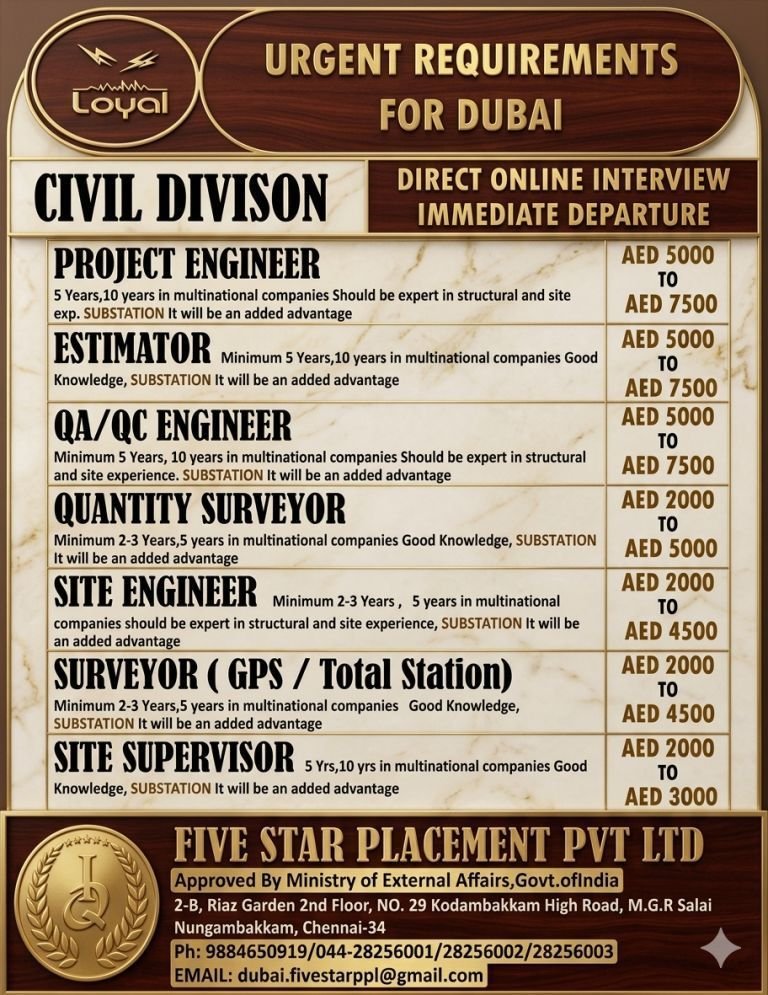 Loyal

URGENT REQUIREMENTS FOR DUBAI

CIVIL DIVISON

DIRECT ONLINE INTERVIEW IMMEDIATE DEPARTURE

| | |
|---|---|
| PROJECT ENGINEER 5 Years,10 years in multinational companies Should be expert in structural and site exp. SUBSTATION It will be an added advantage | AED 5000 TO AED 7500 |
| ESTIMATOR Minimum 5 Years,10 years in multinational companies Good Knowledge, SUBSTATION It will be an added advantage | AED 5000 TO AED 7500 |
| QA/QC ENGINEER Minimum 5 Years, 10 years in multinational companies Should be expert in structural and site experience. SUBSTATION It will be an added advantage | AED 5000 TO AED 7500 |
| QUANTITY SURVEYOR Minimum 2-3 Years,5 years in multinational companies Good Knowledge, SUBSTATION It will be an added advantage | AED 2000 TO AED 5000 |
| SITE ENGINEER Minimum 2-3 Years , 5 years in multinational companies should be expert in structural and site experience, SUBSTATION It will be an added advantage | AED 2000 TO AED 4500 |
| SURVEYOR ( GPS / Total Station) Minimum 2-3 Years,5 years in multinational companies Good Knowledge, SUBSTATION It will be an added advantage | AED 2000 TO AED 4500 |
| SITE SUPERVISOR 5 Yrs,10 yrs in multinational companies Good Knowledge, SUBSTATION It will be an added advantage | AED 2000 TO AED 3000 |

FIVE STAR PLACEMENT PVT LTD

Approved By Ministry of External Affairs,Govt.ofIndia

2-B, Riaz Garden 2nd Floor, NO. 29 Kodambakkam High Road, M.G.R Salai Nungambakkam, Chennai-34

Ph: 9884650919/044-28256001/28256002/28256003

EMAIL: dubai.fivestarppl@gmail.com